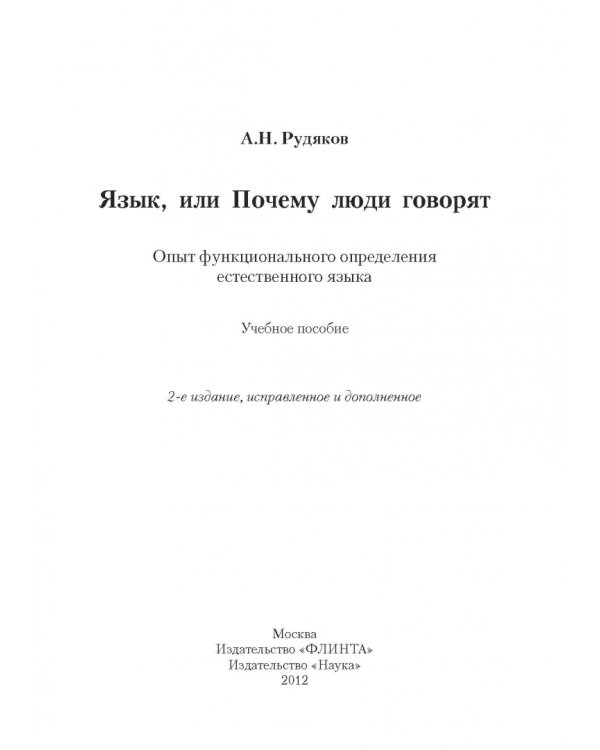 А.Н. Рудяков

Язык, или Почему люди говорят

Опыт функционального определения естественного языка

Учебное пособие

2-е издание, исправленное и дополненное

Москва
Издательство «ФЛИНТА»
Издательство «Наука»
2012